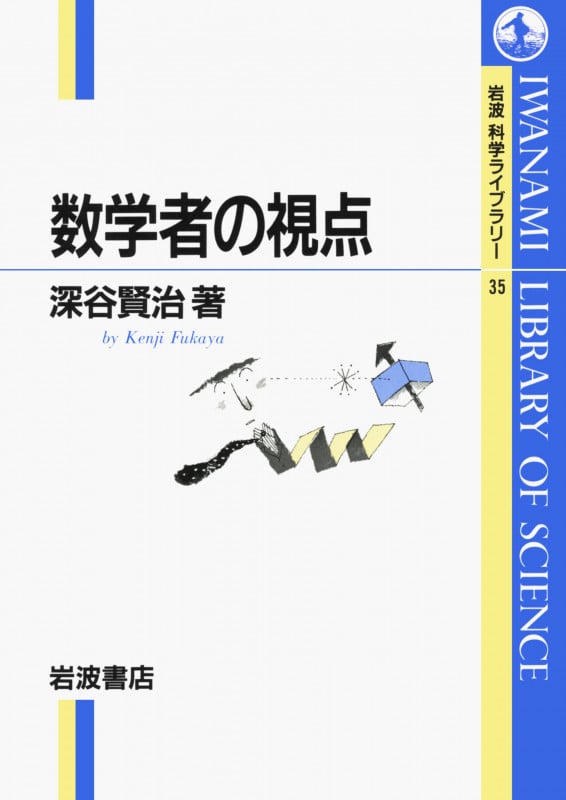 数学者の視点

深谷賢治 著

by Kenji Fukaya

岩波書店

岩波 科学ライブラリー

35

IWANAMI LIBRARY OF SCIENCE